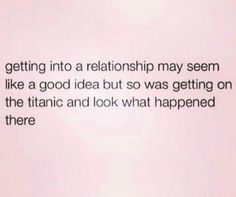 getting into a relationship may seem like a good idea but so was getting on the titanic and look what happened there